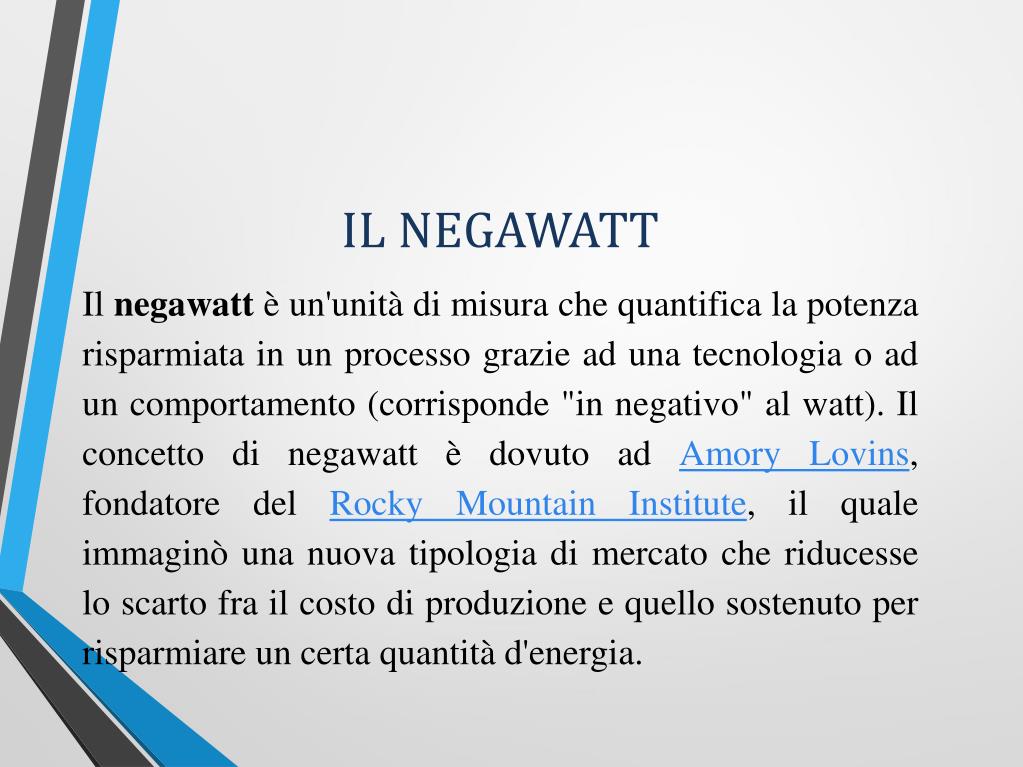 IL NEGAWATT

Il negawatt è un'unità di misura che quantifica la potenza risparmiata in un processo grazie ad una tecnologia o ad un comportamento (corrisponde "in negativo" al watt). Il concetto di negawatt è dovuto ad Amory Lovins, fondatore del Rocky Mountain Institute, il quale immaginò una nuova tipologia di mercato che riducesse lo scarto fra il costo di produzione e quello sostenuto per risparmiare un certa quantità d'energia.